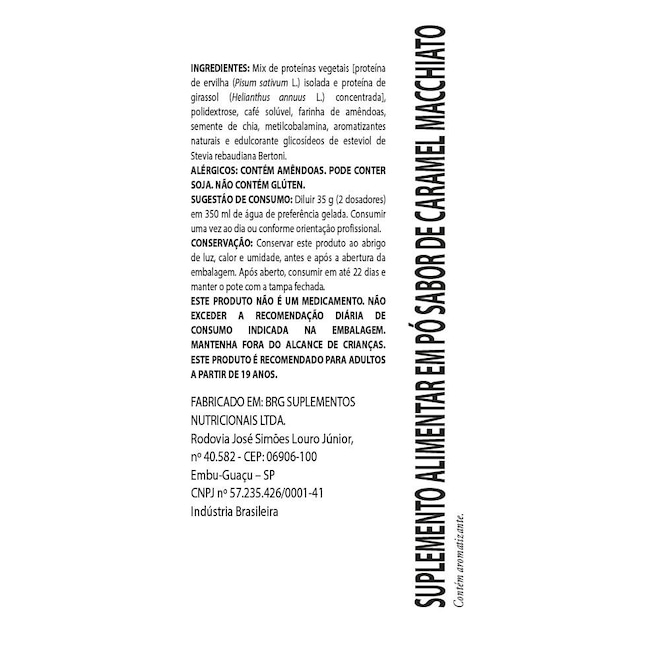 INGREDIENTES: Mix de proteínas vegetais [proteína de ervilha (Pisum sativum L.) isolada e proteína de girassol (Helianthus annuus L.) concentrada], polidextrose, café solúvel, farinha de amêndoas, semente de chia, metilcobalamina, aromatizantes naturais e edulcorante glicosídeos de esteviol de Stevia rebaudiana Bertoni.

ALÉRGICOS: CONTÉM AMÊNDOAS. PODE CONTER SOJA. NÃO CONTÉM GLÚTEN.

SUGESTÃO DE CONSUMO: Diluir 35 g (2 dosadores) em 350 ml de água de preferência gelada. Consumir uma vez ao dia ou conforme orientação profissional.

CONSERVAÇÃO: Conservar este produto ao abrigo de luz, calor e umidade, antes e após a abertura da embalagem. Após aberto, consumir em até 22 dias e manter o pote com a tampa fechada.

ESTE PRODUTO NÃO É UM MEDICAMENTO. NÃO EXCEDER A RECOMENDAÇÃO DIÁRIA DE CONSUMO INDICADA NA EMBALAGEM. MANTENHA FORA DO ALCANCE DE CRIANÇAS. ESTE PRODUTO É RECOMENDADO PARA ADULTOS A PARTIR DE 19 ANOS.

FABRICADO EM: BRG SUPLEMENTOS
NUTRICIONAIS LTDA.
Rodovia José Simões Louro Júnior,
nº 40.582 - CEP: 06906-100
Embu-Guaçu – SP
CNPJ nº 57.235.426/0001-41
Indústria Brasileira

SUPLEMENTO ALIMENTAR EM PÓ SABOR DE CARAMEL MACCHIATO

Contém aromatizante.